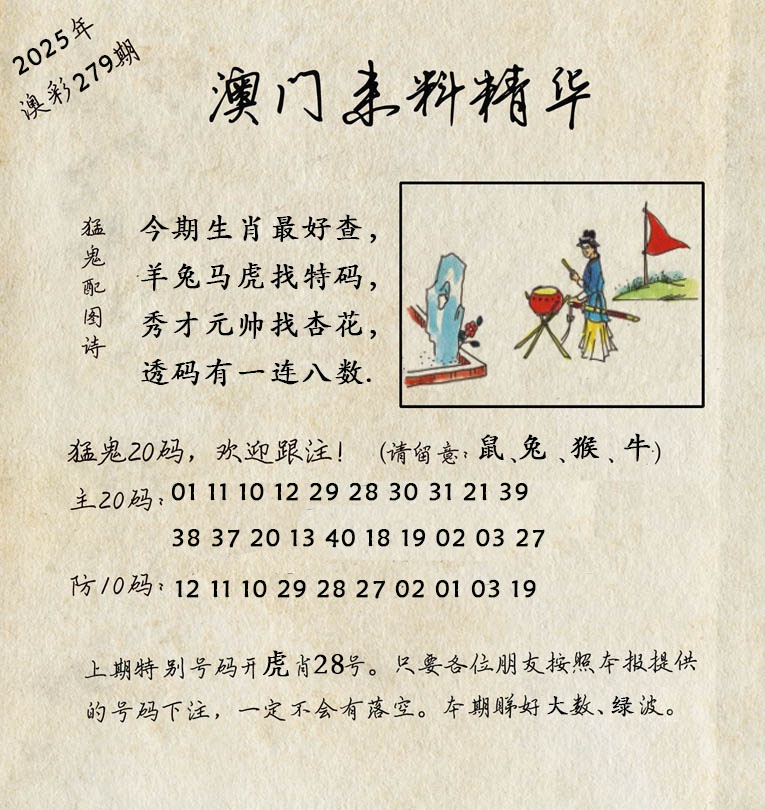 2025年
澳彩279期

澳门来料精华

猛鬼配图诗

今期生肖最好查，
羊兔马虎找特码，
秀才元帅找杏花，
透码有一连八数.

猛鬼20码，欢迎跟注！ (请留意：鼠、兔、猴、牛)

主20码：01 11 10 12 29 28 30 31 21 39
38 37 20 13 40 18 19 02 03 27

防10码：12 11 10 29 28 27 02 01 03 19

上期特别号码开虎肖28号。只要各位朋友按照本报提供的号码下注，一定不会有落空。本期睇好大数、绿波。